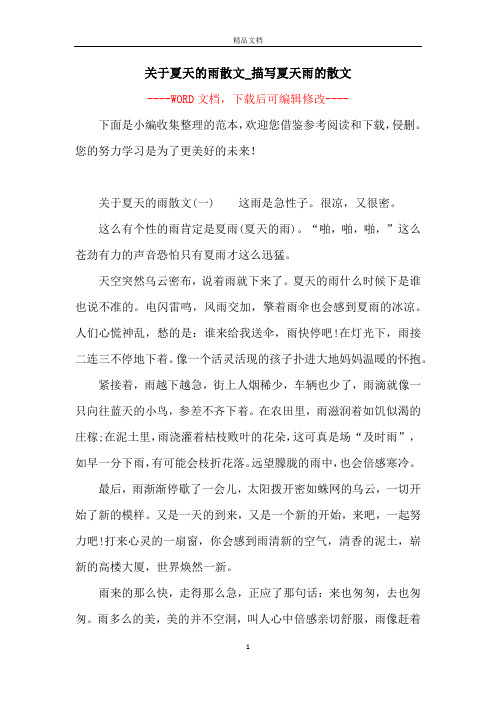 精品文档

关于夏天的雨散文_描写夏天雨的散文

----WORD文档，下载后可编辑修改----

下面是小编收集整理的范本，欢迎您借鉴参考阅读和下载，侵删。您的努力学习是为了更美好的未来！

关于夏天的雨散文(一)　　这雨是急性子。很凉，又很密。

这么有个性的雨肯定是夏雨(夏天的雨)。“啪，啪，啪，”这么苍劲有力的声音恐怕只有夏雨才这么迅猛。

天空突然乌云密布，说着雨就下来了。夏天的雨什么时候下是谁也说不准的。电闪雷鸣，风雨交加，擎着雨伞也会感到夏雨的冰凉。人们心慌神乱，愁的是：谁来给我送伞，雨快停吧!在灯光下，雨接二连三不停地下着。像一个活灵活现的孩子扑进大地妈妈温暖的怀抱。

紧接着，雨越下越急，街上人烟稀少，车辆也少了，雨滴就像一只向往蓝天的小鸟，参差不齐下着。在农田里，雨滋润着如饥似渴的庄稼;在泥土里，雨浇灌着枯枝败叶的花朵，这可真是场“及时雨”，如早一分下雨，有可能会枝折花落。远望朦胧的雨中，也会倍感寒冷。

最后，雨渐渐停歇了一会儿，太阳拨开密如蛛网的乌云，一切开始了新的模样。又是一天的到来，又是一个新的开始，来吧，一起努力吧!打来心灵的一扇窗，你会感到雨清新的空气，清香的泥土，崭新的高楼大厦，世界焕然一新。

雨来的那么快，走得那么急，正应了那句话：来也匆匆，去也匆匆。雨多么的美，美的并不空洞，叫人心中倍感亲切舒服，雨像赶着

1